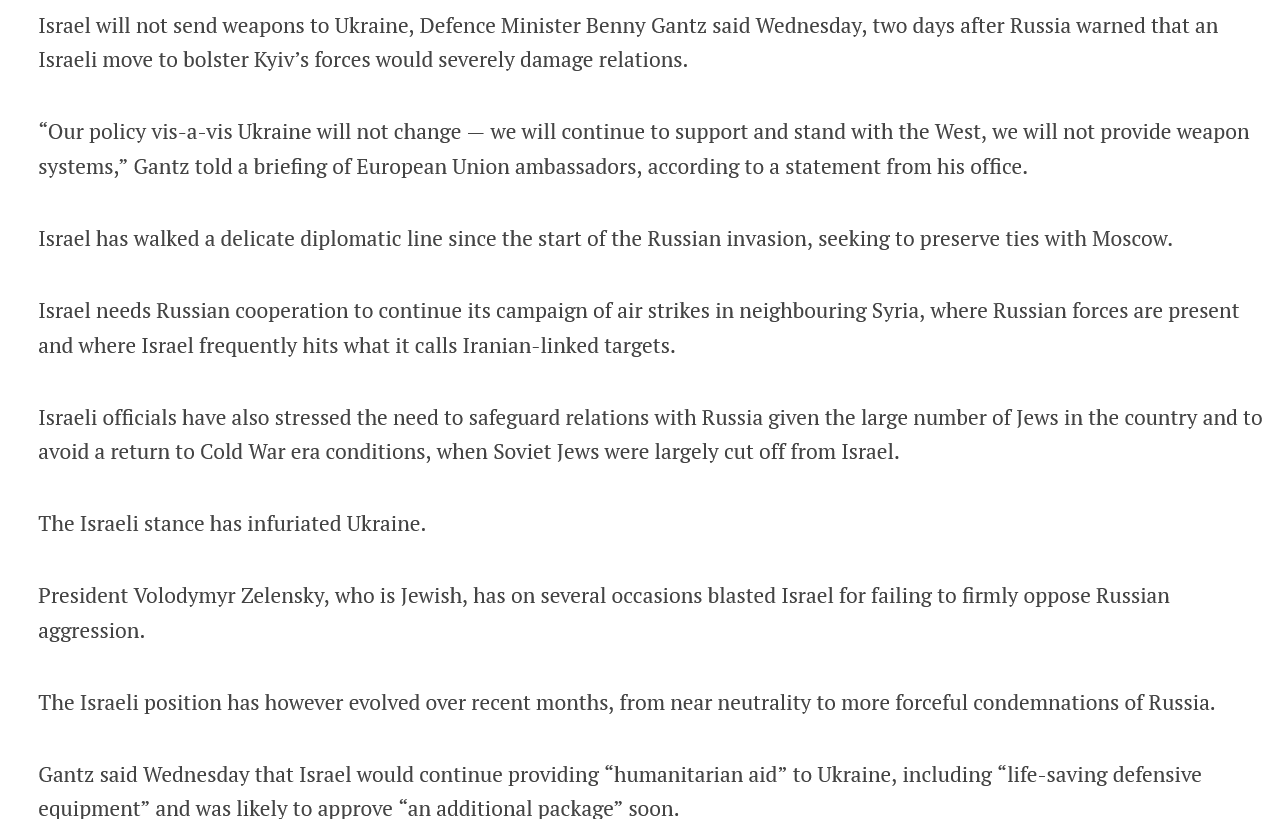 Israel will not send weapons to Ukraine, Defence Minister Benny Gantz said Wednesday, two days after Russia warned that an Israeli move to bolster Kyiv’s forces would severely damage relations.

“Our policy vis-a-vis Ukraine will not change — we will continue to support and stand with the West, we will not provide weapon systems,” Gantz told a briefing of European Union ambassadors, according to a statement from his office.

Israel has walked a delicate diplomatic line since the start of the Russian invasion, seeking to preserve ties with Moscow.

Israel needs Russian cooperation to continue its campaign of air strikes in neighbouring Syria, where Russian forces are present and where Israel frequently hits what it calls Iranian-linked targets.

Israeli officials have also stressed the need to safeguard relations with Russia given the large number of Jews in the country and to avoid a return to Cold War era conditions, when Soviet Jews were largely cut off from Israel.

The Israeli stance has infuriated Ukraine.

President Volodymyr Zelensky, who is Jewish, has on several occasions blasted Israel for failing to firmly oppose Russian aggression.

The Israeli position has however evolved over recent months, from near neutrality to more forceful condemnations of Russia.

Gantz said Wednesday that Israel would continue providing “humanitarian aid” to Ukraine, including “life-saving defensive equipment” and was likely to approve “an additional package” soon.